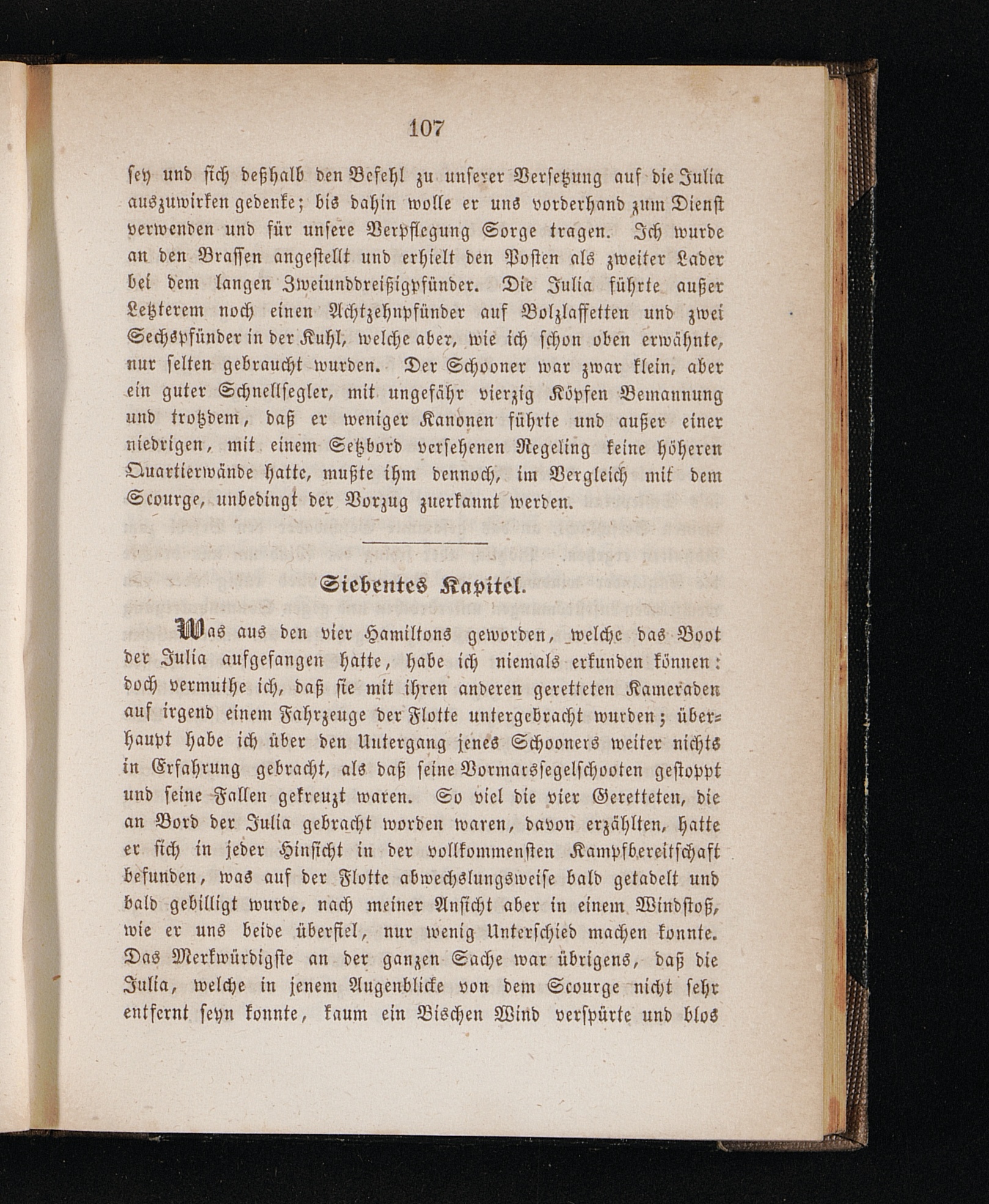 107

sey und sich deßhalb den Befehl zu unserer Versetzung auf die Julia auszuwirken gedenke; bis dahin wolle er uns vorderhand zum Dienst verwenden und für unsere Verpflegung Sorge tragen. Ich wurde an den Brassen angestellt und erhielt den Posten als zweiter Lader bei dem langen Zweiunddreißigpfünder. Die Julia führte außer Letzterem noch einen Achtzehnpfünder auf Bolzlaffetten und zwei Sechspfünder in der Kuhl, welche aber, wie ich schon oben erwähnte, nur selten gebraucht wurden. Der Schooner war zwar klein, aber ein guter Schnellsegler, mit ungefähr vierzig Köpfen Bemannung und trotzdem, daß er weniger Kanonen führte und außer einer niedrigen, mit einem Setzbord versehenen Regeling keine höheren Quartierwände hatte, mußte ihm dennoch, im Vergleich mit dem Scourge, unbedingt der Vorzug zuerkannt werden.

Siebentes Kapitel.

Was aus den vier Hamiltons geworden, welche das Boot der Julia aufgefangen hatte, habe ich niemals erkunden können: doch vermuthe ich, daß sie mit ihren anderen geretteten Kameraden auf irgend einem Fahrzeuge der Flotte untergebracht wurden; überhaupt habe ich über den Untergang jenes Schooners weiter nichts in Erfahrung gebracht, als daß seine Vormarssegelschooten gestoppt und seine Fallen gekreuzt waren. So viel die vier Geretteten, die an Bord der Julia gebracht worden waren, davon erzählten, hatte er sich in jeder Hinsicht in der vollkommensten Kampfbereitschaft befunden, was auf der Flotte abwechslungsweise bald getadelt und bald gebilligt wurde, nach meiner Ansicht aber in einem Windstoß, wie er uns beide überfiel, nur wenig Unterschied machen konnte. Das Merkwürdigste an der ganzen Sache war übrigens, daß die Julia, welche in jenem Augenblicke von dem Scourge nicht sehr entfernt seyn konnte, kaum ein Bischen Wind verspürte und blos